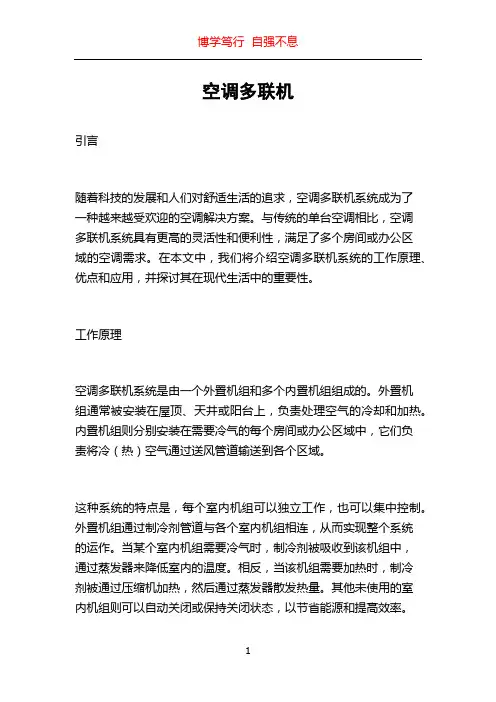 博学笃行 自强不息

空调多联机

引言

随着科技的发展和人们对舒适生活的追求，空调多联机系统成为了一种越来越受欢迎的空调解决方案。与传统的单台空调相比，空调多联机系统具有更高的灵活性和便利性，满足了多个房间或办公区域的空调需求。在本文中，我们将介绍空调多联机系统的工作原理、优点和应用，并探讨其在现代生活中的重要性。

工作原理

空调多联机系统是由一个外置机组和多个内置机组组成的。外置机组通常被安装在屋顶、天井或阳台上，负责处理空气的冷却和加热。内置机组则分别安装在需要冷气的每个房间或办公区域中，它们负责将冷（热）空气通过送风管道输送到各个区域。

这种系统的特点是，每个室内机组可以独立工作，也可以集中控制。外置机组通过制冷剂管道与各个室内机组相连，从而实现整个系统的运作。当某个室内机组需要冷气时，制冷剂被吸收到该机组中，通过蒸发器来降低室内的温度。相反，当该机组需要加热时，制冷剂被通过压缩机加热，然后通过蒸发器散发热量。其他未使用的室内机组则可以自动关闭或保持关闭状态，以节省能源和提高效率。

1